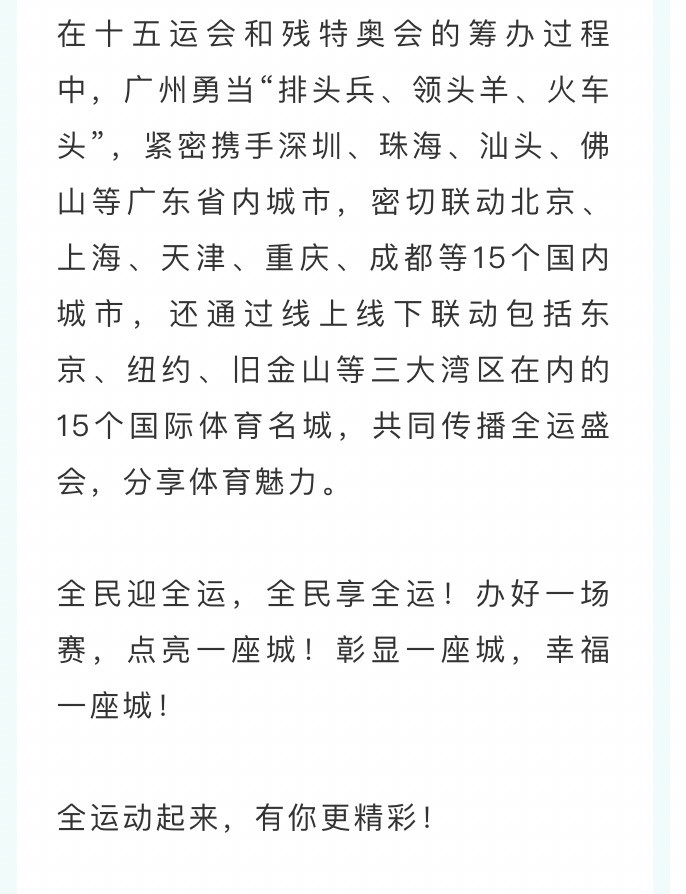 在十五运会和残特奥会的筹办过程中，广州勇当“排头兵、领头羊、火车头”，紧密携手深圳、珠海、汕头、佛山等广东省内城市，密切联动北京、上海、天津、重庆、成都等15个国内城市，还通过线上线下联动包括东京、纽约、旧金山等三大湾区在内的15个国际体育名城，共同传播全运盛会，分享体育魅力。

全民迎全运，全民享全运！办好一场赛，点亮一座城！彰显一座城，幸福一座城！

全运动起来，有你更精彩！